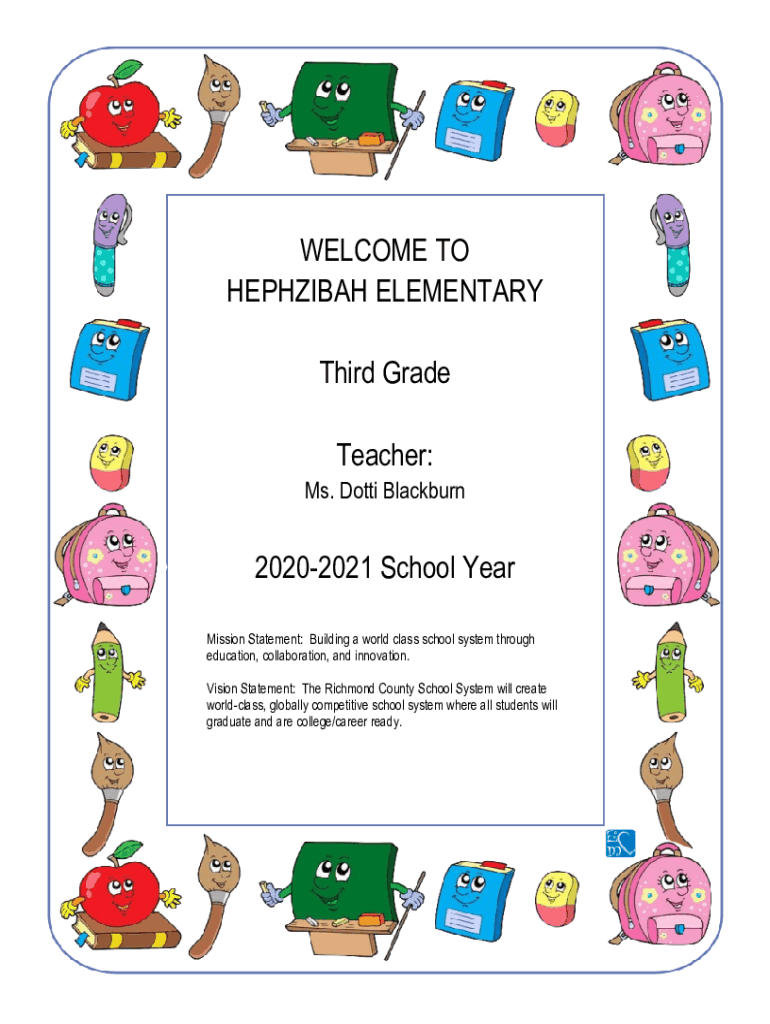 WELCOME TO
HEPHZIBAH ELEMENTARY

Third Grade

Teacher:
Ms. Dotti Blackburn

2020-2021 School Year

Mission Statement: Building a world class school system through education, collaboration, and innovation.

Vision Statement: The Richmond County School System will create world-class, globally competitive school system where all students will graduate and are college/career ready.